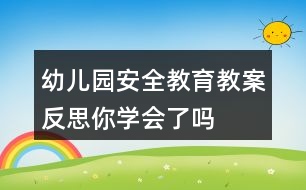 幼儿园安全教育教案反思你学会了吗